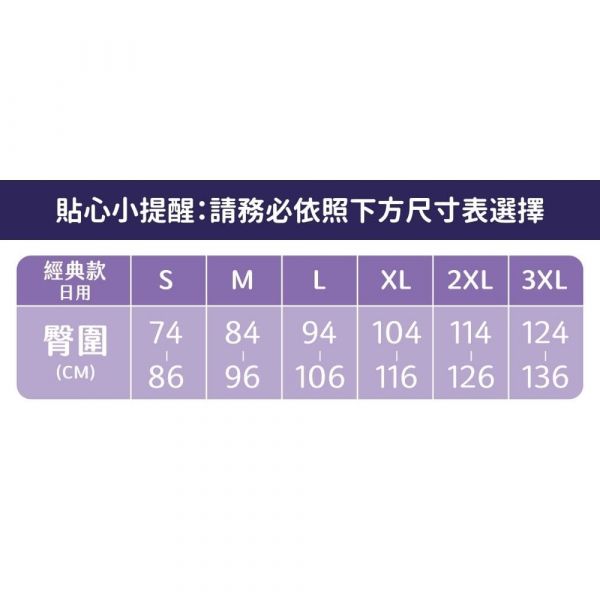 貼心小提醒:請務必依照下方尺寸表選擇

| 經典款 日用 | S | M | L | XL | 2XL | 3XL |
|---|---|---|---|---|---|---|
| 臀圍 (CM) | 74 - 86 | 84 - 96 | 94 - 106 | 104 - 116 | 114 - 126 | 124 - 136 |